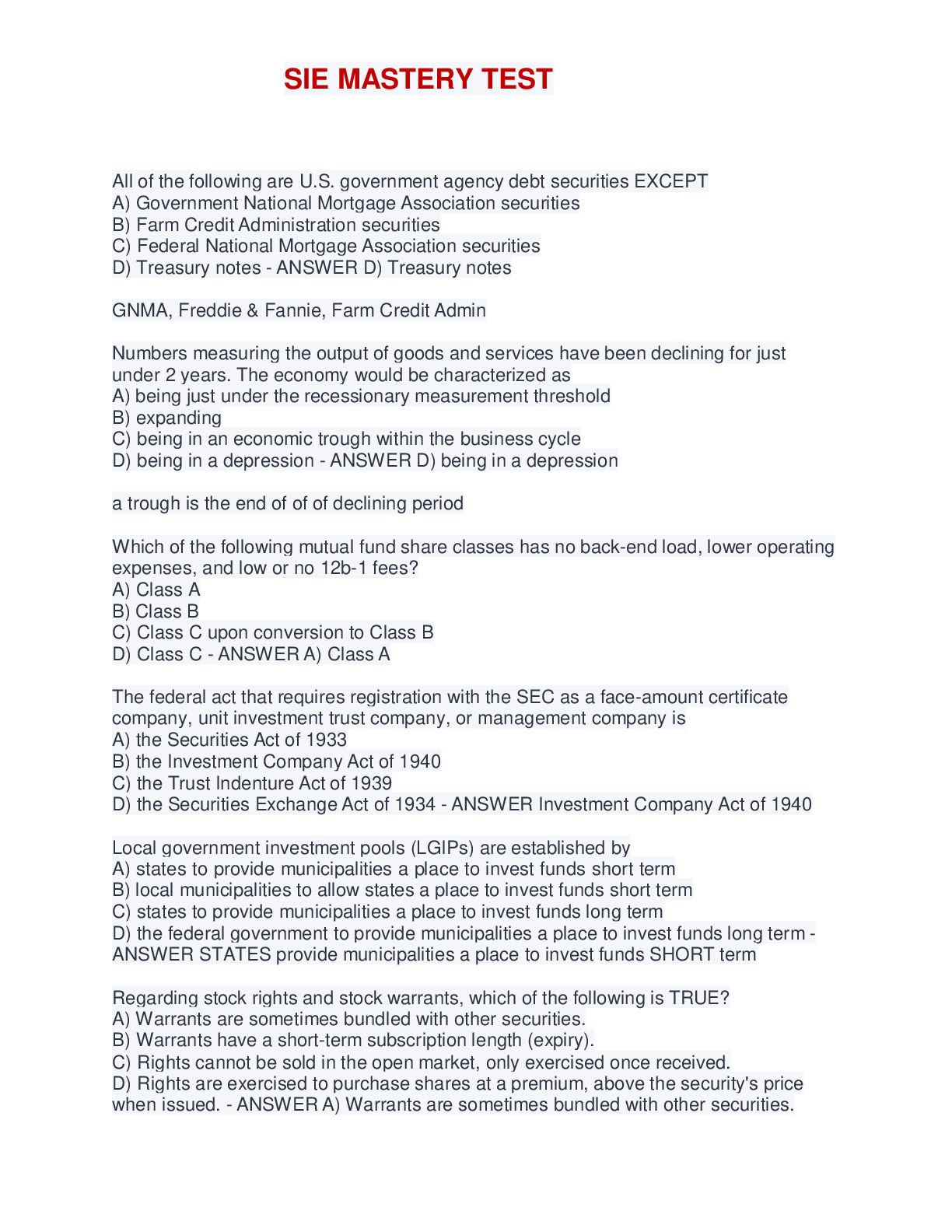 SIE MASTERY TEST

All of the following are U.S. government agency debt securities EXCEPT
A) Government National Mortgage Association securities
B) Farm Credit Administration securities
C) Federal National Mortgage Association securities
D) Treasury notes - ANSWER D) Treasury notes

GNMA, Freddie & Fannie, Farm Credit Admin

Numbers measuring the output of goods and services have been declining for just under 2 years. The economy would be characterized as
A) being just under the recessionary measurement threshold
B) expanding
C) being in an economic trough within the business cycle
D) being in a depression - ANSWER D) being in a depression

a trough is the end of of of declining period

Which of the following mutual fund share classes has no back-end load, lower operating expenses, and low or no 12b-1 fees?
A) Class A
B) Class B
C) Class C upon conversion to Class B
D) Class C - ANSWER A) Class A

The federal act that requires registration with the SEC as a face-amount certificate company, unit investment trust company, or management company is
A) the Securities Act of 1933
B) the Investment Company Act of 1940
C) the Trust Indenture Act of 1939
D) the Securities Exchange Act of 1934 - ANSWER Investment Company Act of 1940

Local government investment pools (LGIPs) are established by
A) states to provide municipalities a place to invest funds short term
B) local municipalities to allow states a place to invest funds short term
C) states to provide municipalities a place to invest funds long term
D) the federal government to provide municipalities a place to invest funds long term - ANSWER STATES provide municipalities a place to invest funds SHORT term

Regarding stock rights and stock warrants, which of the following is TRUE?
A) Warrants are sometimes bundled with other securities.
B) Warrants have a short-term subscription length (expiry).
C) Rights cannot be sold in the open market, only exercised once received.
D) Rights are exercised to purchase shares at a premium, above the security's price when issued. - ANSWER A) Warrants are sometimes bundled with other securities.